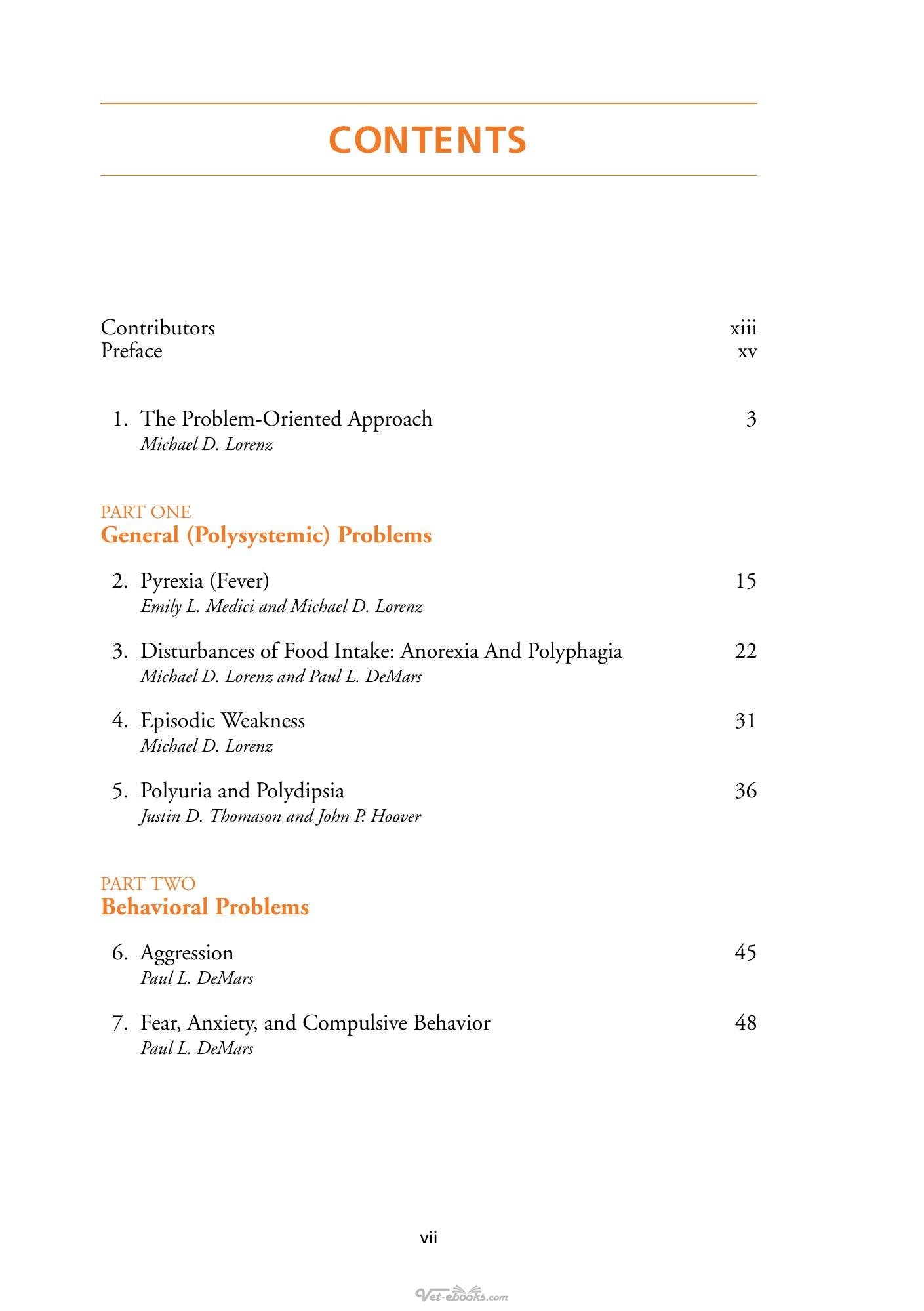 CONTENTS

Contributors xiii
Preface xv

1. The Problem-Oriented Approach 3
Michael D. Lorenz

PART ONE
General (Polysystemic) Problems

2. Pyrexia (Fever) 15
Emily L. Medici and Michael D. Lorenz

3. Disturbances of Food Intake: Anorexia And Polyphagia 22
Michael D. Lorenz and Paul L. DeMars

4. Episodic Weakness 31
Michael D. Lorenz

5. Polyuria and Polydipsia 36
Justin D. Thomason and John P. Hoover

PART TWO
Behavioral Problems

6. Aggression 45
Paul L. DeMars

7. Fear, Anxiety, and Compulsive Behavior 48
Paul L. DeMars

vii

Vet-ebooks.com